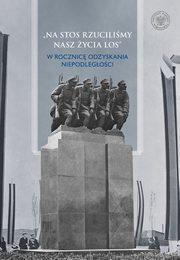 „NA STOS RZUCILIŚMY NASZ ŻYCIA LOS”

W ROCZNICĘ ODZYSKANIA NIEPODLEGŁOŚCI